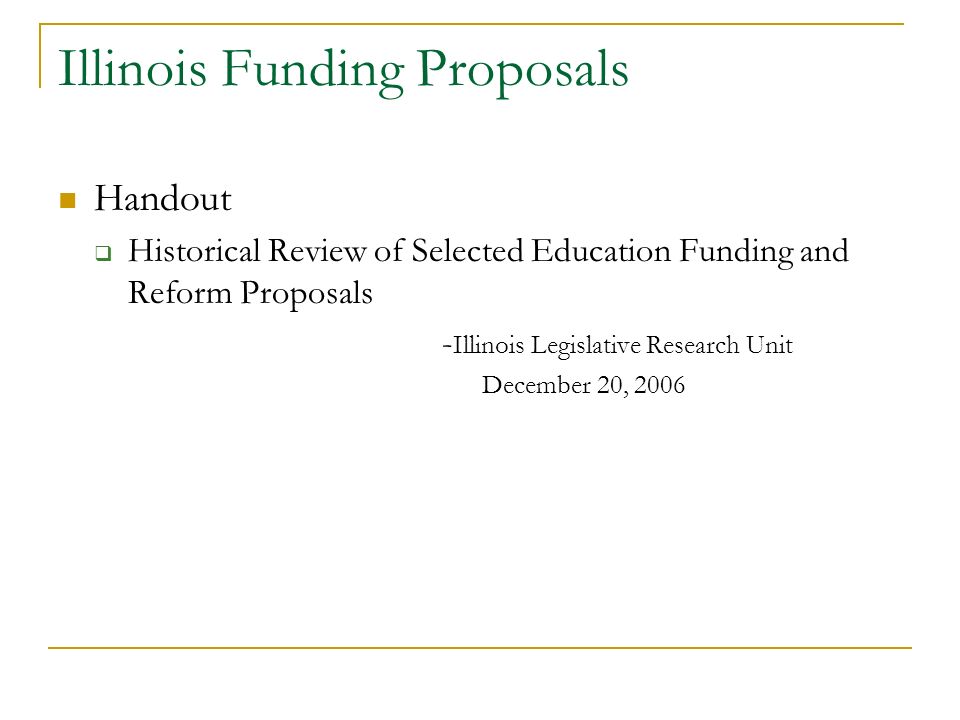 Illinois Funding Proposals

Handout

Historical Review of Selected Education Funding and Reform Proposals

-Illinois Legislative Research Unit
December 20, 2006